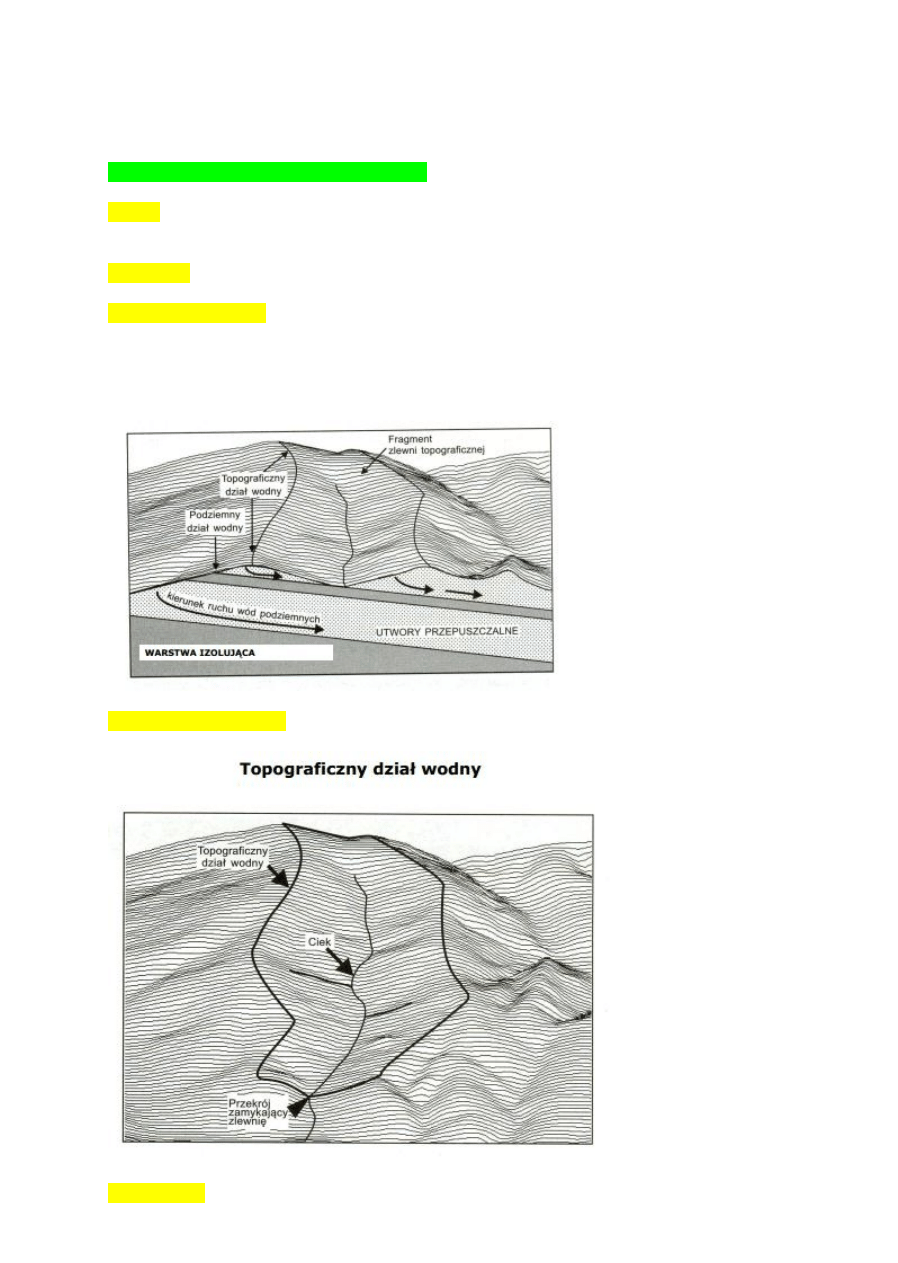 Fragment zlewni topograficznej

Topograficzny dział wodny

Podziemny dział wodny

kierunek ruchu wód podziemnych

UTWORY PRZEPUSZCZALNE

WARSTWA IZOLUJĄCA

Topograficzny dział wodny

Topograficzny dział wodny

Ciek

Przekrój zamykający zlewnię